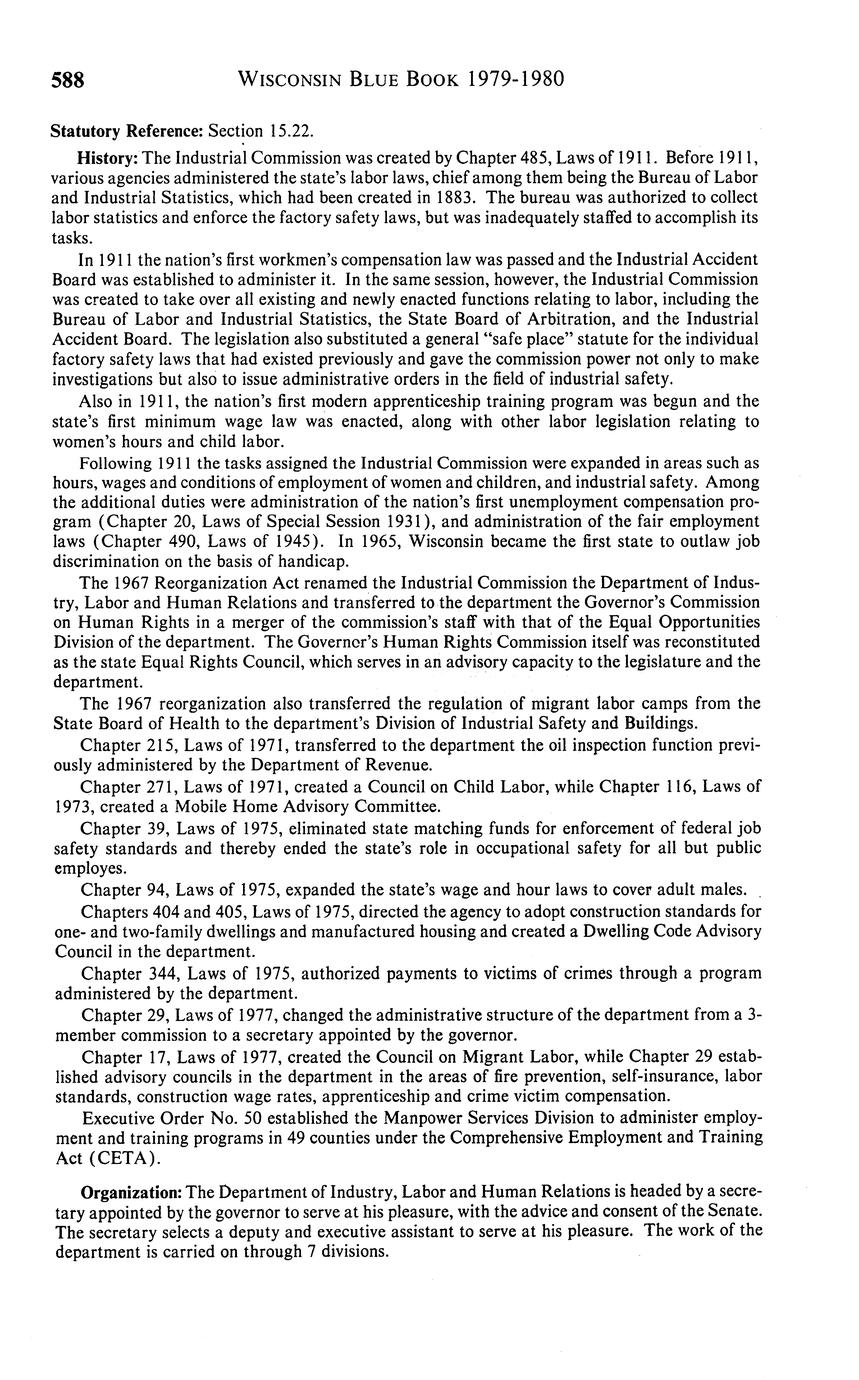 588 WISCONSIN BLUE BOOK 1979-1980

Statutory Reference: Section 15.22.

History: The Industrial Commission was created by Chapter 485, Laws of 1911. Before 1911, various agencies administered the state's labor laws, chief among them being the Bureau of Labor and Industrial Statistics, which had been created in 1883. The bureau was authorized to collect labor statistics and enforce the factory safety laws, but was inadequately staffed to accomplish its tasks.

In 1911 the nation's first workmen's compensation law was passed and the Industrial Accident Board was established to administer it. In the same session, however, the Industrial Commission was created to take over all existing and newly enacted functions relating to labor, including the Bureau of Labor and Industrial Statistics, the State Board of Arbitration, and the Industrial Accident Board. The legislation also substituted a general "safe place" statute for the individual factory safety laws that had existed previously and gave the commission power not only to make investigations but also to issue administrative orders in the field of industrial safety.

Also in 1911, the nation's first modern apprenticeship training program was begun and the state's first minimum wage law was enacted, along with other labor legislation relating to women's hours and child labor.

Following 1911 the tasks assigned the Industrial Commission were expanded in areas such as hours, wages and conditions of employment of women and children, and industrial safety. Among the additional duties were administration of the nation's first unemployment compensation program (Chapter 20, Laws of Special Session 1931), and administration of the fair employment laws (Chapter 490, Laws of 1945). In 1965, Wisconsin became the first state to outlaw job discrimination on the basis of handicap.

The 1967 Reorganization Act renamed the Industrial Commission the Department of Industry, Labor and Human Relations and transferred to the department the Governor's Commission on Human Rights in a merger of the commission's staff with that of the Equal Opportunities Division of the department. The Governor's Human Rights Commission itself was reconstituted as the state Equal Rights Council, which serves in an advisory capacity to the legislature and the department.

The 1967 reorganization also transferred the regulation of migrant labor camps from the State Board of Health to the department's Division of Industrial Safety and Buildings.

Chapter 215, Laws of 1971, transferred to the department the oil inspection function previously administered by the Department of Revenue.

Chapter 271, Laws of 1971, created a Council on Child Labor, while Chapter 116, Laws of 1973, created a Mobile Home Advisory Committee.

Chapter 39, Laws of 1975, eliminated state matching funds for enforcement of federal job safety standards and thereby ended the state's role in occupational safety for all but public employes.

Chapter 94, Laws of 1975, expanded the state's wage and hour laws to cover adult males.

Chapters 404 and 405, Laws of 1975, directed the agency to adopt construction standards for one- and two-family dwellings and manufactured housing and created a Dwelling Code Advisory Council in the department.

Chapter 344, Laws of 1975, authorized payments to victims of crimes through a program administered by the department.

Chapter 29, Laws of 1977, changed the administrative structure of the department from a 3-member commission to a secretary appointed by the governor.

Chapter 17, Laws of 1977, created the Council on Migrant Labor, while Chapter 29 established advisory councils in the department in the areas of fire prevention, self-insurance, labor standards, construction wage rates, apprenticeship and crime victim compensation.

Executive Order No. 50 established the Manpower Services Division to administer employment and training programs in 49 counties under the Comprehensive Employment and Training Act (CETA).

Organization: The Department of Industry, Labor and Human Relations is headed by a secretary appointed by the governor to serve at his pleasure, with the advice and consent of the Senate. The secretary selects a deputy and executive assistant to serve at his pleasure. The work of the department is carried on through 7 divisions.